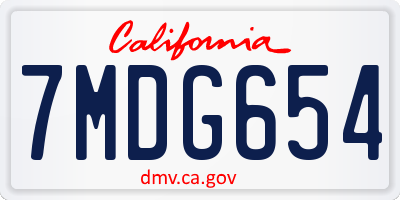 California

7MDG654

dmv.ca.gov